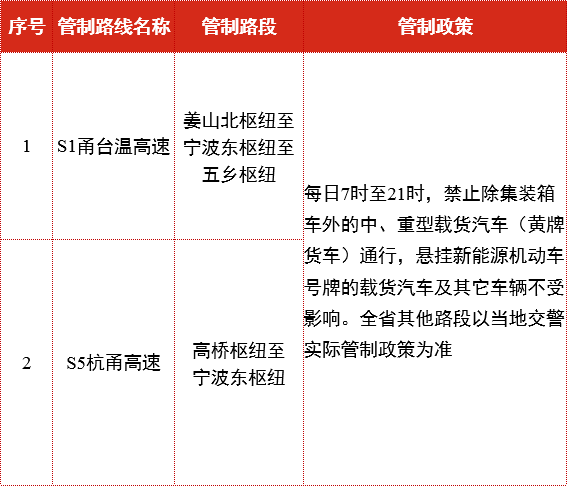 | 序号 | 管制路线名称 | 管制路段 | 管制政策 |
|---|---|---|---|
| 1 | S1甬台温高速 | 姜山北枢纽至宁波东枢纽至五乡枢纽 | 每日7时至21时，禁止除集装箱车外的中、重型载货汽车（黄牌货车）通行，悬挂新能源机动车号牌的载货汽车及其它车辆不受影响。全省其他路段以当地交警实际管制政策为准 |
| 2 | S5杭甬高速 | 高桥枢纽至宁波东枢纽 | |